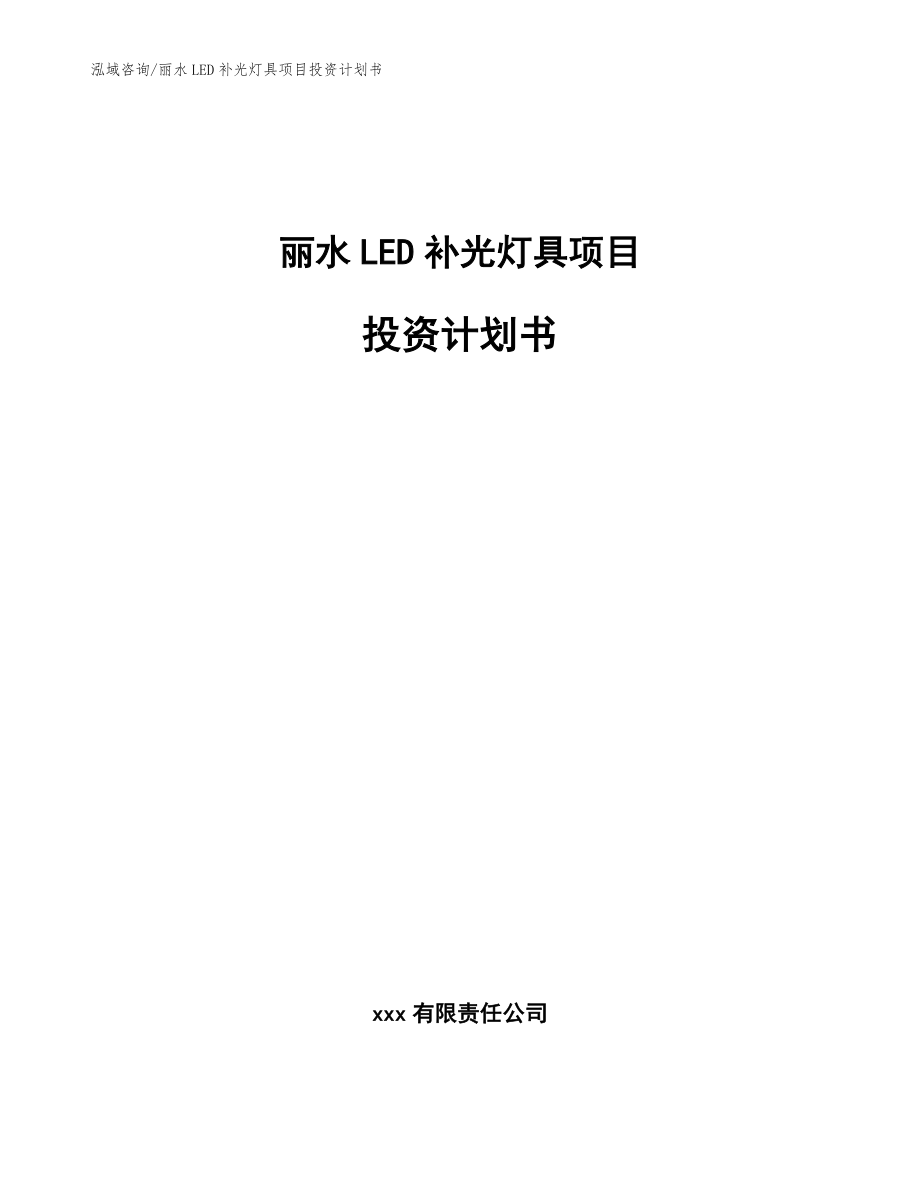 泓域咨询/丽水 LED 补光灯具项目投资计划书

丽水 LED 补光灯具项目

投资计划书

xxx 有限责任公司